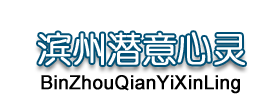 滨州潜意心灵
BinZhouQianYiXinLing